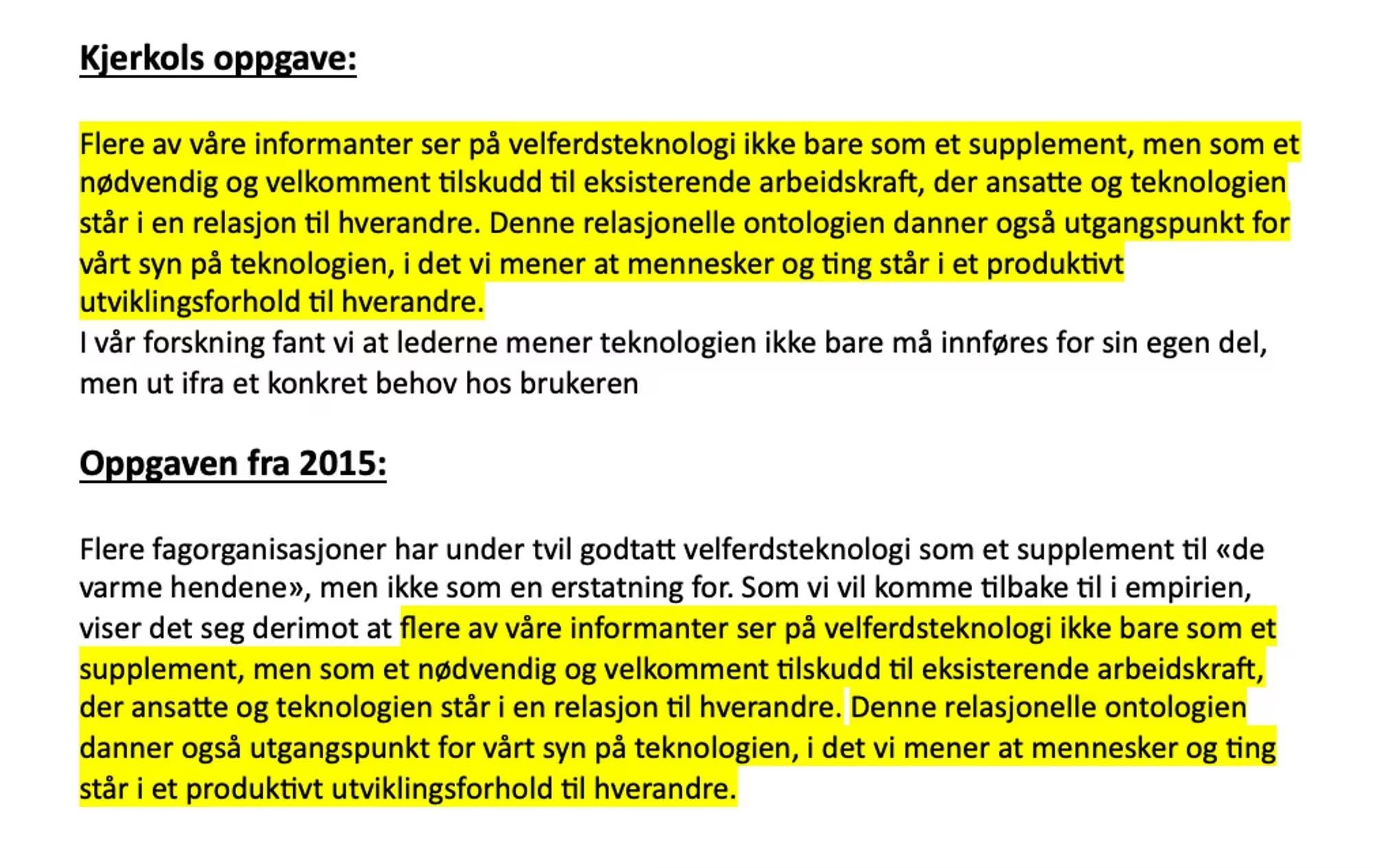 Kjerkols oppgave:

Flere av våre informanter ser på velferdsteknologi ikke bare som et supplement, men som et nødvendig og velkomment tilskudd til eksisterende arbeidskraft, der ansatte og teknologien står i en relasjon til hverandre. Denne relasjonelle ontologien danner også utgangspunkt for vårt syn på teknologien, i det vi mener at mennesker og ting står i et produktivt utviklingsforhold til hverandre.

I vår forskning fant vi at lederne mener teknologien ikke bare må innføres for sin egen del, men ut ifra et konkret behov hos brukeren

Oppgaven fra 2015:

Flere fagorganisasjoner har under tvil godtatt velferdsteknologi som et supplement til «de varme hendene», men ikke som en erstatning for. Som vi vil komme tilbake til i empirien, viser det seg derimot at flere av våre informanter ser på velferdsteknologi ikke bare som et supplement, men som et nødvendig og velkomment tilskudd til eksisterende arbeidskraft, der ansatte og teknologien står i en relasjon til hverandre. Denne relasjonelle ontologien danner også utgangspunkt for vårt syn på teknologien, i det vi mener at mennesker og ting står i et produktivt utviklingsforhold til hverandre.